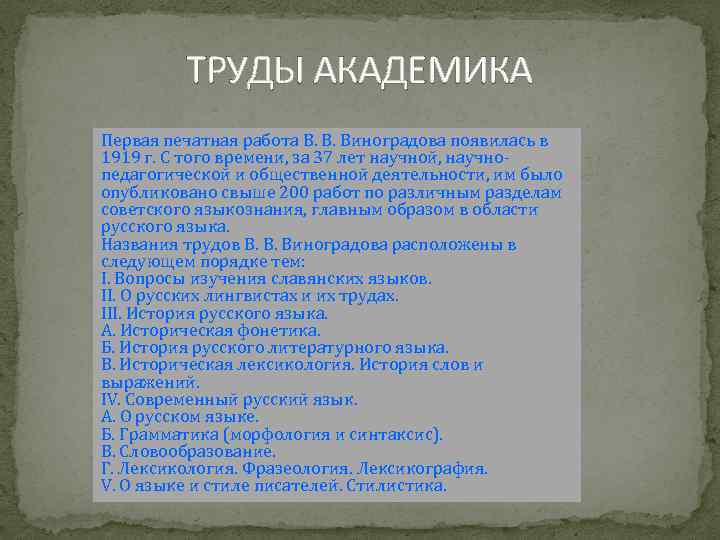 ТРУДЫ АКАДЕМИКА

Первая печатная работа В. В. Виноградова появилась в 1919 г. С того времени, за 37 лет научной, научно-педагогической и общественной деятельности, им было опубликовано свыше 200 работ по различным разделам советского языкознания, главным образом в области русского языка.
Названия трудов В. В. Виноградова расположены в следующем порядке тем:
I. Вопросы изучения славянских языков.
II. О русских лингвистах и их трудах.
III. История русского языка.
А. Историческая фонетика.
Б. История русского литературного языка.
В. Историческая лексикология. История слов и выражений.
IV. Современный русский язык.
А. О русском языке.
Б. Грамматика (морфология и синтаксис).
В. Словообразование.
Г. Лексикология. Фразеология. Лексикография.
V. О языке и стиле писателей. Стилистика.